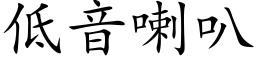 低音喇叭